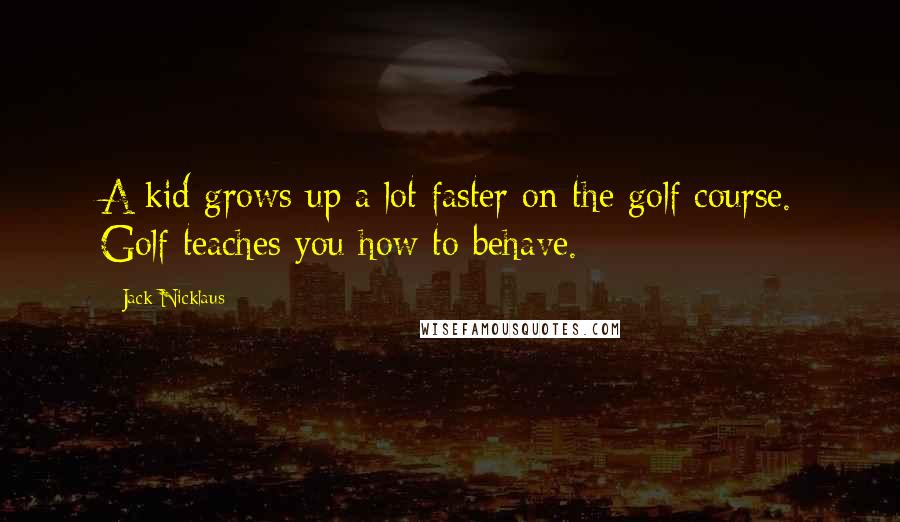 A kid grows up a lot faster on the golf course. Golf teaches you how to behave.

Jack Nicklaus

WISEFAMOUSQUOTES.COM